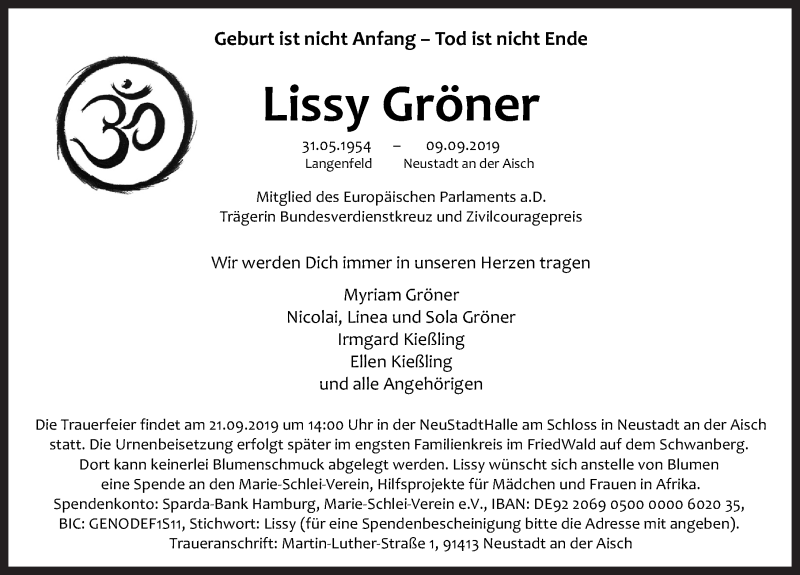 Geburt ist nicht Anfang – Tod ist nicht Ende

Lissy Gröner

31.05.1954 – 09.09.2019
Langenfeld Neustadt an der Aisch

Mitglied des Europäischen Parlaments a.D.
Trägerin Bundesverdienstkreuz und Zivilcouragepreis

Wir werden Dich immer in unseren Herzen tragen

Myriam Gröner
Nicolai, Linea und Sola Gröner
Irmgard Kießling
Ellen Kießling
und alle Angehörigen

Die Trauerfeier findet am 21.09.2019 um 14:00 Uhr in der NeuStadtHalle am Schloss in Neustadt an der Aisch statt. Die Urnenbeisetzung erfolgt später im engsten Familienkreis im FriedWald auf dem Schwanberg. Dort kann keinerlei Blumenschmuck abgelegt werden. Lissy wünscht sich anstelle von Blumen eine Spende an den Marie-Schlei-Verein, Hilfsprojekte für Mädchen und Frauen in Afrika. Spendenkonto: Sparda-Bank Hamburg, Marie-Schlei-Verein e.V., IBAN: DE92 2069 0500 0000 6020 35, BIC: GENODEF1S11, Stichwort: Lissy (für eine Spendenbescheinigung bitte die Adresse mit angeben). Traueranschrift: Martin-Luther-Straße 1, 91413 Neustadt an der Aisch